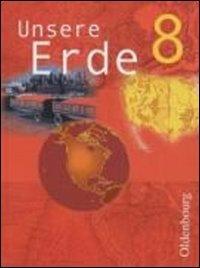 Unsere
Erde 8

Oldenbourg